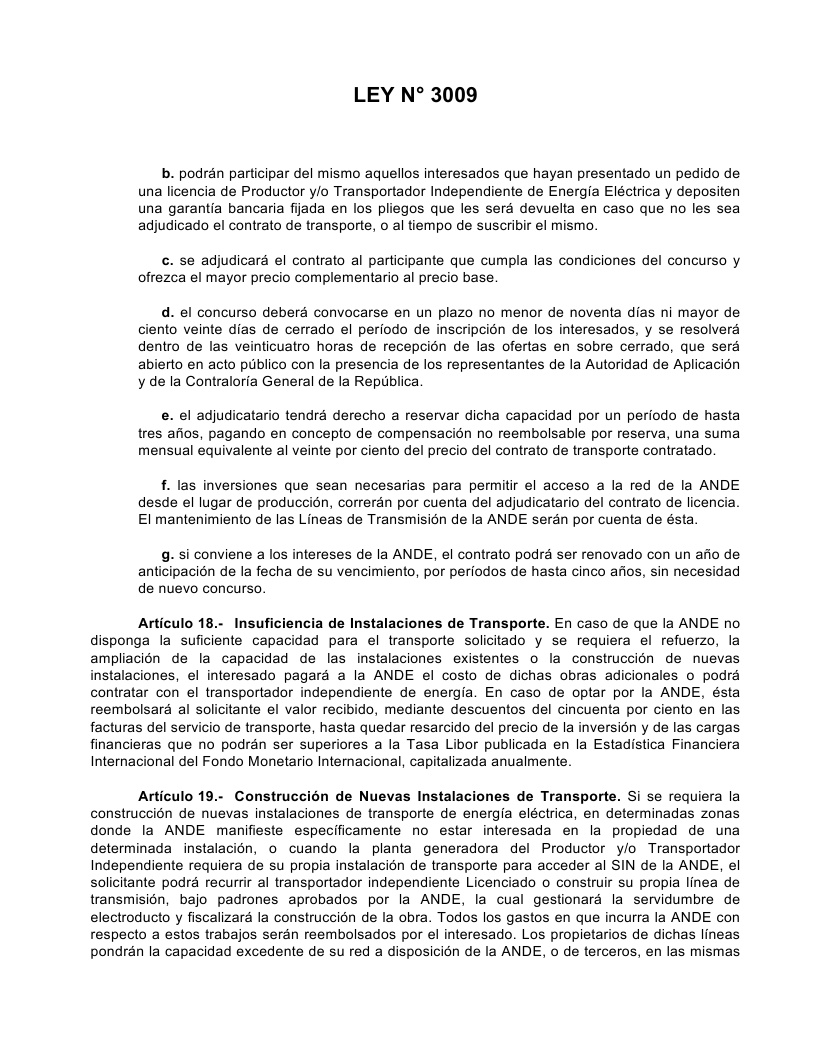 LEY N° 3009

b. podrán participar del mismo aquellos interesados que hayan presentado un pedido de una licencia de Productor y/o Transportador Independiente de Energía Eléctrica y depositen una garantía bancaria fijada en los pliegos que les será devuelta en caso que no les sea adjudicado el contrato de transporte, o al tiempo de suscribir el mismo.

c. se adjudicará el contrato al participante que cumpla las condiciones del concurso y ofrezca el mayor precio complementario al precio base.

d. el concurso deberá convocarse en un plazo no menor de noventa días ni mayor de ciento veinte días de cerrado el período de inscripción de los interesados, y se resolverá dentro de las veinticuatro horas de recepción de las ofertas en sobre cerrado, que será abierto en acto público con la presencia de los representantes de la Autoridad de Aplicación y de la Contraloría General de la República.

e. el adjudicatario tendrá derecho a reservar dicha capacidad por un período de hasta tres años, pagando en concepto de compensación no reembolsable por reserva, una suma mensual equivalente al veinte por ciento del precio del contrato de transporte contratado.

f. las inversiones que sean necesarias para permitir el acceso a la red de la ANDE desde el lugar de producción, correrán por cuenta del adjudicatario del contrato de licencia. El mantenimiento de las Líneas de Transmisión de la ANDE serán por cuenta de ésta.

g. si conviene a los intereses de la ANDE, el contrato podrá ser renovado con un año de anticipación de la fecha de su vencimiento, por períodos de hasta cinco años, sin necesidad de nuevo concurso.

Artículo 18.- Insuficiencia de Instalaciones de Transporte. En caso de que la ANDE no disponga la suficiente capacidad para el transporte solicitado y se requiera el refuerzo, la ampliación de la capacidad de las instalaciones existentes o la construcción de nuevas instalaciones, el interesado pagará a la ANDE el costo de dichas obras adicionales o podrá contratar con el transportador independiente de energía. En caso de optar por la ANDE, ésta reembolsará al solicitante el valor recibido, mediante descuentos del cincuenta por ciento en las facturas del servicio de transporte, hasta quedar resarcido del precio de la inversión y de las cargas financieras que no podrán ser superiores a la Tasa Libor publicada en la Estadística Financiera Internacional del Fondo Monetario Internacional, capitalizada anualmente.

Artículo 19.- Construcción de Nuevas Instalaciones de Transporte. Si se requiera la construcción de nuevas instalaciones de transporte de energía eléctrica, en determinadas zonas donde la ANDE manifieste específicamente no estar interesada en la propiedad de una determinada instalación, o cuando la planta generadora del Productor y/o Transportador Independiente requiera de su propia instalación de transporte para acceder al SIN de la ANDE, el solicitante podrá recurrir al transportador independiente Licenciado o construir su propia línea de transmisión, bajo padrones aprobados por la ANDE, la cual gestionará la servidumbre de electroducto y fiscalizará la construcción de la obra. Todos los gastos en que incurra la ANDE con respecto a estos trabajos serán reembolsados por el interesado. Los propietarios de dichas líneas pondrán la capacidad excedente de su red a disposición de la ANDE, o de terceros, en las mismas